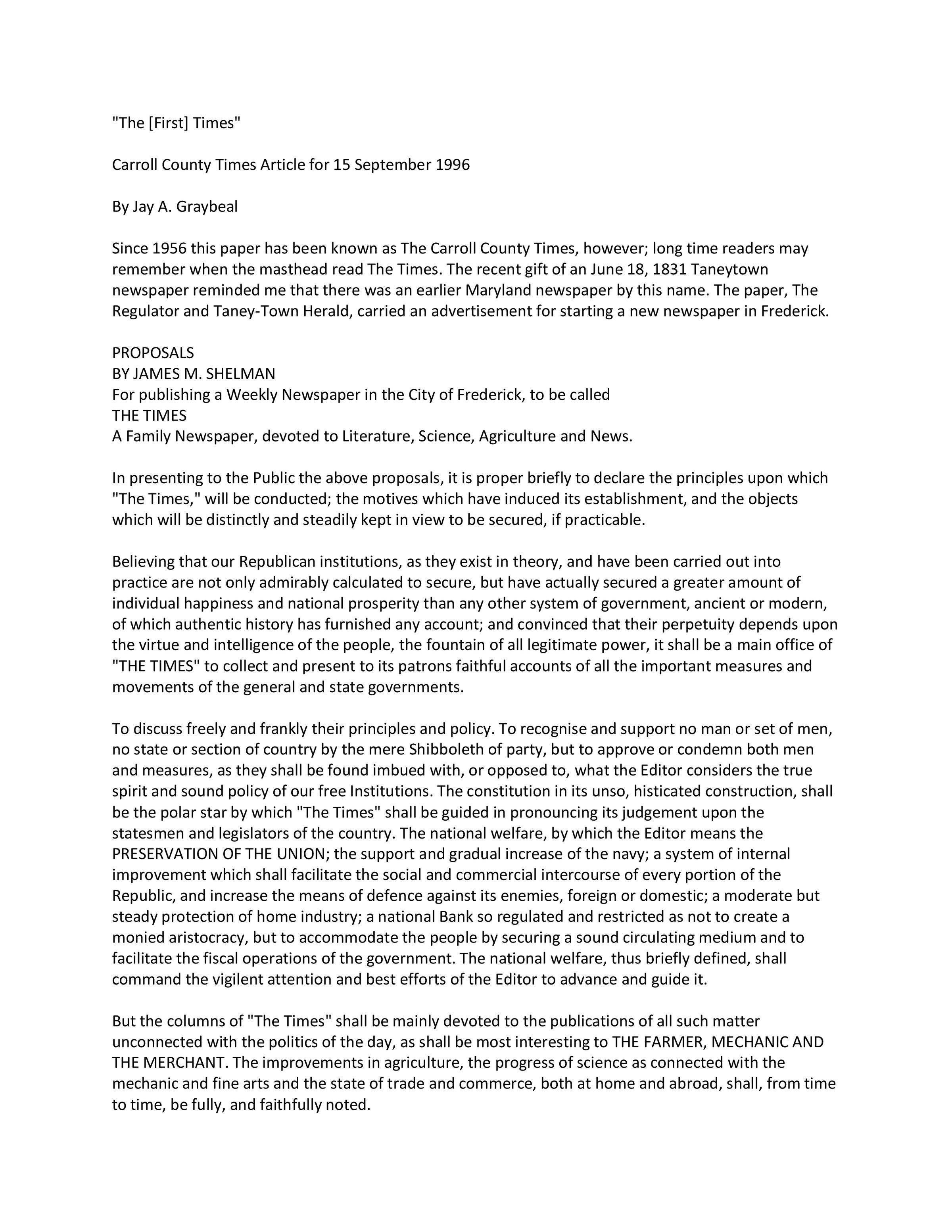 "The [First] Times"

Carroll County Times Article for 15 September 1996

By Jay A. Graybeal

Since 1956 this paper has been known as The Carroll County Times, however; long time readers may remember when the masthead read The Times. The recent gift of an June 18, 1831 Taneytown newspaper reminded me that there was an earlier Maryland newspaper by this name. The paper, The Regulator and Taney-Town Herald, carried an advertisement for starting a new newspaper in Frederick.

PROPOSALS
BY JAMES M. SHELMAN
For publishing a Weekly Newspaper in the City of Frederick, to be called
THE TIMES
A Family Newspaper, devoted to Literature, Science, Agriculture and News.

In presenting to the Public the above proposals, it is proper briefly to declare the principles upon which "The Times," will be conducted; the motives which have induced its establishment, and the objects which will be distinctly and steadily kept in view to be secured, if practicable.

Believing that our Republican institutions, as they exist in theory, and have been carried out into practice are not only admirably calculated to secure, but have actually secured a greater amount of individual happiness and national prosperity than any other system of government, ancient or modern, of which authentic history has furnished any account; and convinced that their perpetuity depends upon the virtue and intelligence of the people, the fountain of all legitimate power, it shall be a main office of "THE TIMES" to collect and present to its patrons faithful accounts of all the important measures and movements of the general and state governments.

To discuss freely and frankly their principles and policy. To recognise and support no man or set of men, no state or section of country by the mere Shibboleth of party, but to approve or condemn both men and measures, as they shall be found imbued with, or opposed to, what the Editor considers the true spirit and sound policy of our free Institutions. The constitution in its unso, histicated construction, shall be the polar star by which "The Times" shall be guided in pronouncing its judgement upon the statesmen and legislators of the country. The national welfare, by which the Editor means the PRESERVATION OF THE UNION; the support and gradual increase of the navy; a system of internal improvement which shall facilitate the social and commercial intercourse of every portion of the Republic, and increase the means of defence against its enemies, foreign or domestic; a moderate but steady protection of home industry; a national Bank so regulated and restricted as not to create a monied aristocracy, but to accommodate the people by securing a sound circulating medium and to facilitate the fiscal operations of the government. The national welfare, thus briefly defined, shall command the vigilent attention and best efforts of the Editor to advance and guide it.

But the columns of "The Times" shall be mainly devoted to the publications of all such matter unconnected with the politics of the day, as shall be most interesting to THE FARMER, MECHANIC AND THE MERCHANT. The improvements in agriculture, the progress of science as connected with the mechanic and fine arts and the state of trade and commerce, both at home and abroad, shall, from time to time, be fully, and faithfully noted.